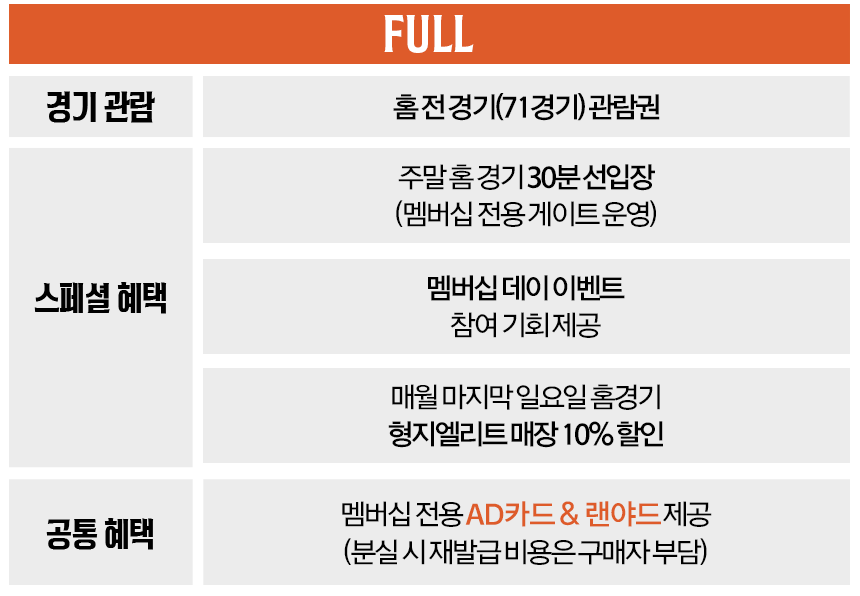 FULL

경기 관람

홈 전 경기(71경기) 관람권

스페셜 혜택

주말 홈 경기 30분 선입장
(멤버십 전용 게이트 운영)

멤버십 데이 이벤트
참여 기회 제공

매월 마지막 일요일 홈경기
형지엘리트 매장 10% 할인

공통 혜택

멤버십 전용 AD카드 & 랜야드 제공
(분실 시 재발급 비용은 구매자 부담)